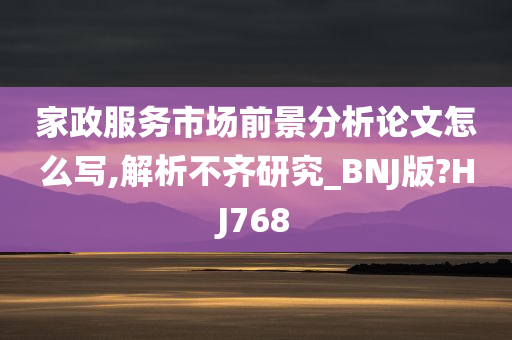 家政服务市场前景分析论文怎么写,解析不齐研究_BNJ版?HJ768